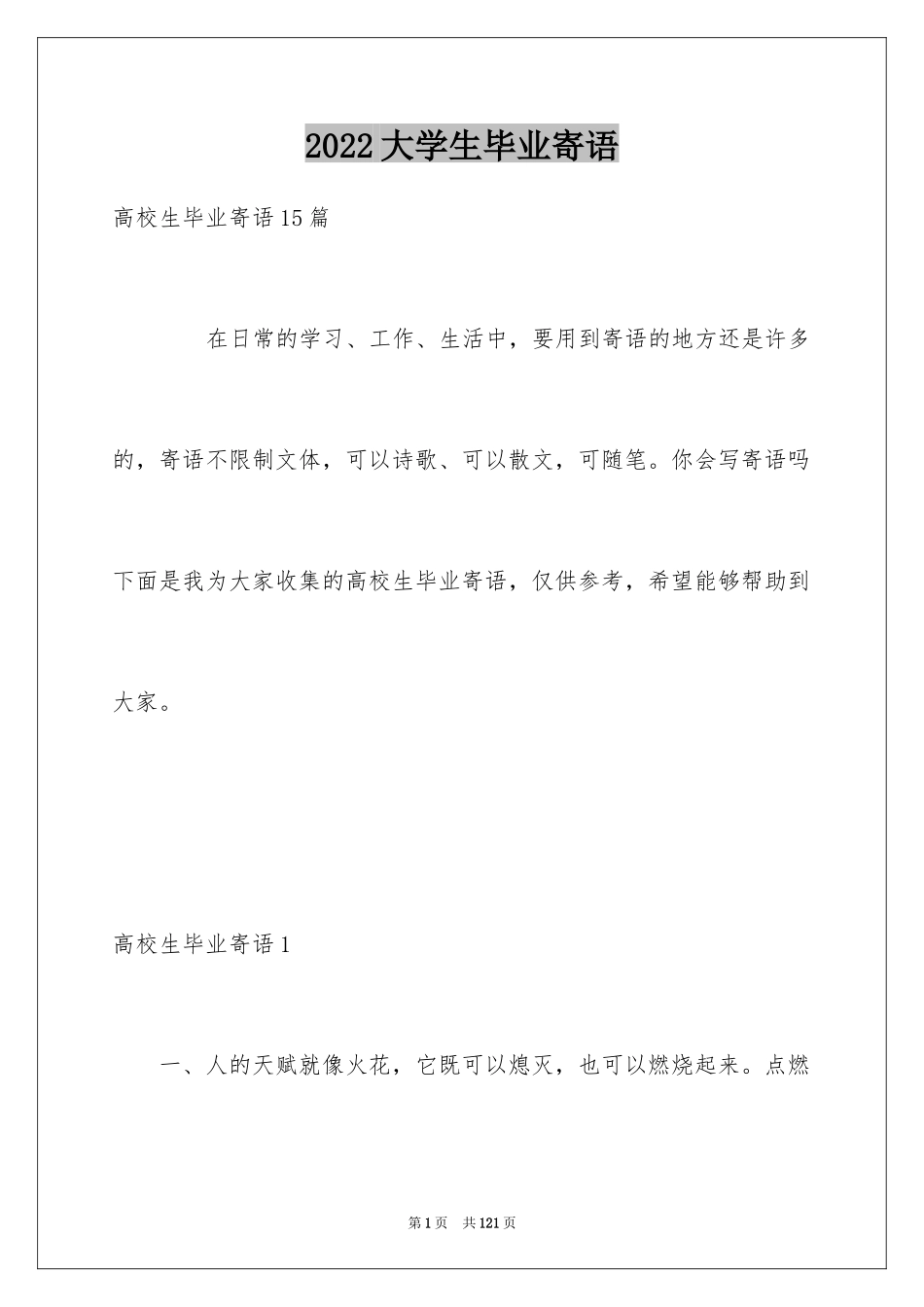 2022大学生毕业寄语

高校生毕业寄语15篇

在日常的学习、工作、生活中，要用到寄语的地方还是许多的，寄语不限制文体，可以诗歌、可以散文，可随笔。你会写寄语吗下面是我为大家收集的高校生毕业寄语，仅供参考，希望能够帮助到大家。

高校生毕业寄语1

一、人的天赋就像火花，它既可以熄灭，也可以燃烧起来。点燃

第1页 共121页